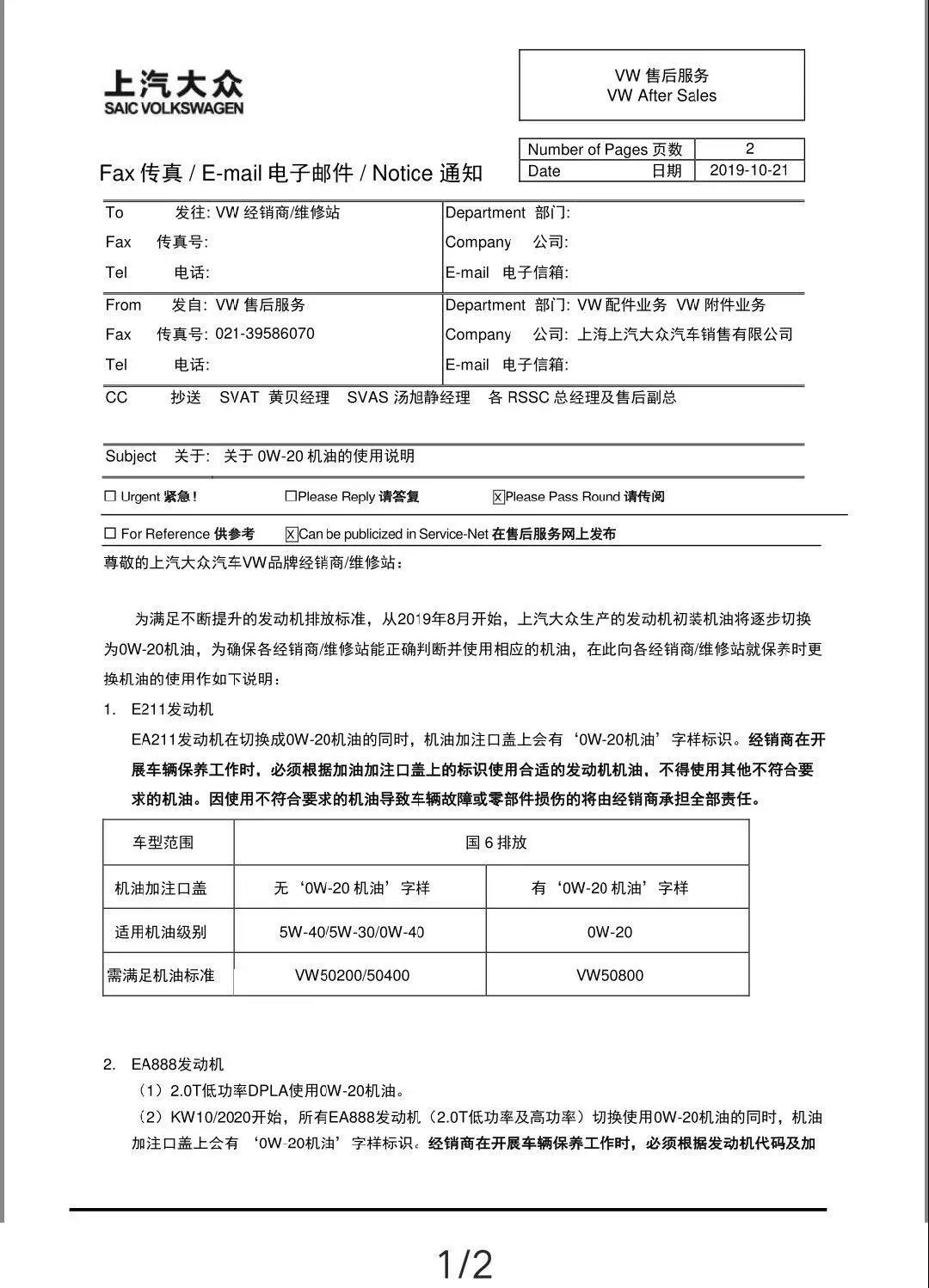 上汽大众
SAIC VOLKSWAGEN

VW 售后服务
VW After Sales

Fax 传真 / E-mail 电子邮件 / Notice 通知

| Number of Pages 页数 | 2 |
|---|---|
| Date 日期 | 2019-10-21 |

To 发往: VW 经销商/维修站
Fax 传真号:
Tel 电话:

Department 部门:
Company 公司:
E-mail 电子信箱:

From 发自: VW 售后服务
Fax 传真号: 021-39586070
Tel 电话:

Department 部门: VW 配件业务 VW 附件业务
Company 公司: 上海上汽大众汽车销售有限公司
E-mail 电子信箱:

CC 抄送 SVAT 黄贝经理 SVAS 汤旭静经理 各 RSSC 总经理及售后副总

Subject 关于: 关于 0W-20 机油的使用说明

☐ Urgent 紧急！ ☐Please Reply 请答复 ☒Please Pass Round 请传阅

☐ For Reference 供参考 ☒Can be publicized in Service-Net 在售后服务网上发布

尊敬的上汽大众汽车VW品牌经销商/维修站：

为满足不断提升的发动机排放标准，从2019年8月开始，上汽大众生产的发动机初装机油将逐步切换为0W-20机油，为确保各经销商/维修站能正确判断并使用相应的机油，在此向各经销商/维修站就保养时更换机油的使用作如下说明：

1. E211发动机
EA211发动机在切换成0W-20机油的同时，机油加注口盖上会有‘0W-20机油’字样标识。经销商在开展车辆保养工作时，必须根据加油加注口盖上的标识使用合适的发动机机油，不得使用其他不符合要求的机油。因使用不符合要求的机油导致车辆故障或零部件损伤的将由经销商承担全部责任。

| 车型范围 | 国 6 排放 | |
|---|---|---|
| 机油加注口盖 | 无‘0W-20 机油’字样 | 有‘0W-20 机油’字样 |
| 适用机油级别 | 5W-40/5W-30/0W-40 | 0W-20 |
| 需满足机油标准 | VW50200/50400 | VW50800 |

2. EA888发动机
（1）2.0T低功率DPLA使用0W-20机油。
（2）KW10/2020开始，所有EA888发动机（2.0T低功率及高功率）切换使用0W-20机油的同时，机油加注口盖上会有 ‘0W-20机油’字样标识。经销商在开展车辆保养工作时，必须根据发动机代码及加

1/2